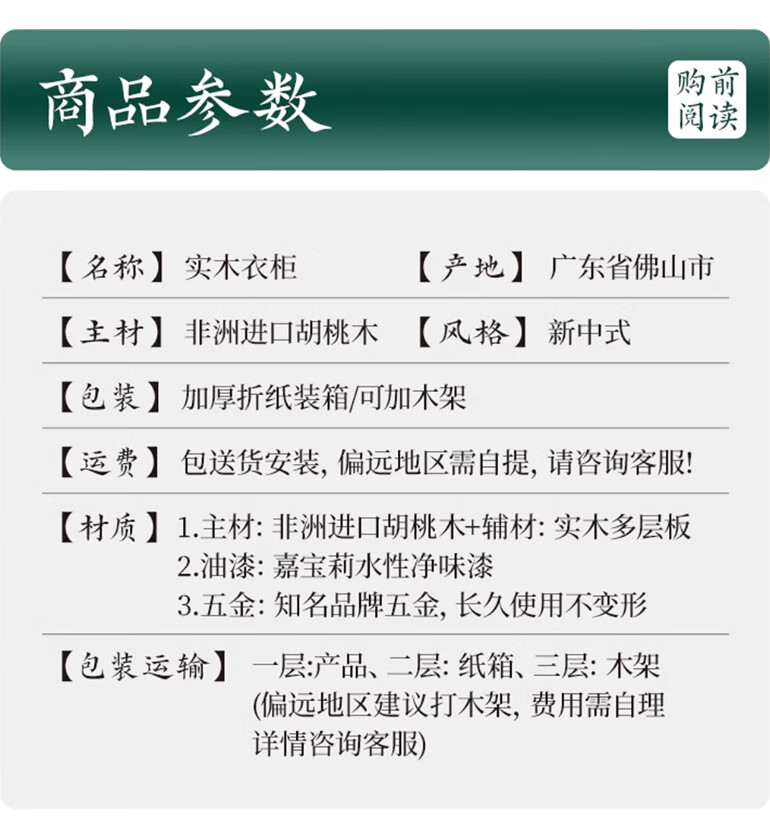 商品参数

购前阅读

【名称】实木衣柜 【产地】广东省佛山市

【主材】非洲进口胡桃木 【风格】新中式

【包装】加厚折纸装箱/可加木架

【运费】包送货安装, 偏远地区需自提, 请咨询客服!

【材质】1.主材: 非洲进口胡桃木+辅材: 实木多层板
2.油漆: 嘉宝莉水性净味漆
3.五金: 知名品牌五金, 长久使用不变形

【包装运输】一层:产品、二层: 纸箱、三层: 木架
(偏远地区建议打木架, 费用需自理
详情咨询客服)